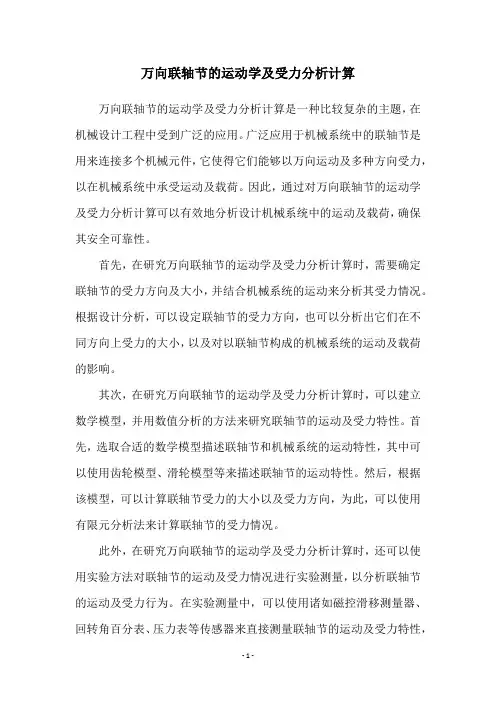 万向联轴节的运动学及受力分析计算

万向联轴节的运动学及受力分析计算是一种比较复杂的主题，在机械设计工程中受到广泛的应用。广泛应用于机械系统中的联轴节是用来连接多个机械元件，它使得它们能够以万向运动及多种方向受力，以在机械系统中承受运动及载荷。因此，通过对万向联轴节的运动学及受力分析计算可以有效地分析设计机械系统中的运动及载荷，确保其安全可靠性。

首先，在研究万向联轴节的运动学及受力分析计算时，需要确定联轴节的受力方向及大小，并结合机械系统的运动来分析其受力情况。根据设计分析，可以设定联轴节的受力方向，也可以分析出它们在不同方向上受力的大小，以及对以联轴节构成的机械系统的运动及载荷的影响。

其次，在研究万向联轴节的运动学及受力分析计算时，可以建立数学模型，并用数值分析的方法来研究联轴节的运动及受力特性。首先，选取合适的数学模型描述联轴节和机械系统的运动特性，其中可以使用齿轮模型、滑轮模型等来描述联轴节的运动特性。然后，根据该模型，可以计算联轴节受力的大小以及受力方向，为此，可以使用有限元分析法来计算联轴节的受力情况。

此外，在研究万向联轴节的运动学及受力分析计算时，还可以使用实验方法对联轴节的运动及受力情况进行实验测量，以分析联轴节的运动及受力行为。在实验测量中，可以使用诸如磁控滑移测量器、回转角百分表、压力表等传感器来直接测量联轴节的运动及受力特性，

- 1 -